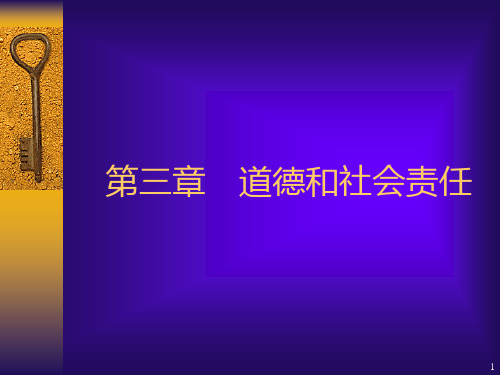 第三章　道德和社会责任

1